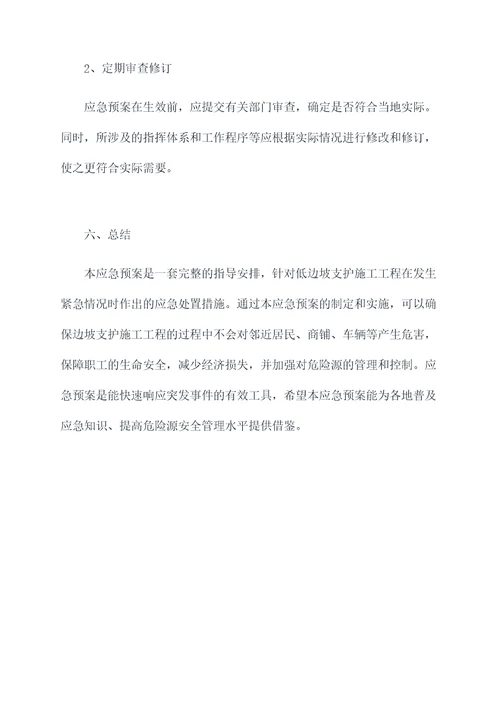 2、定期审查修订

应急预案在生效前，应提交有关部门审查，确定是否符合当地实际。同时，所涉及的指挥体系和工作程序等应根据实际情况进行修改和修订，使之更符合实际需要。

六、总结

本应急预案是一套完整的指导安排，针对低边坡支护施工工程在发生紧急情况时作出的应急处置措施。通过本应急预案的制定和实施，可以确保边坡支护施工工程的过程中不会对邻近居民、商铺、车辆等产生危害，保障职工的生命安全，减少经济损失，并加强对危险源的管理和控制。应急预案是能快速响应突发事件的有效工具，希望本应急预案能为各地普及应急知识、提高危险源安全管理水平提供借鉴。